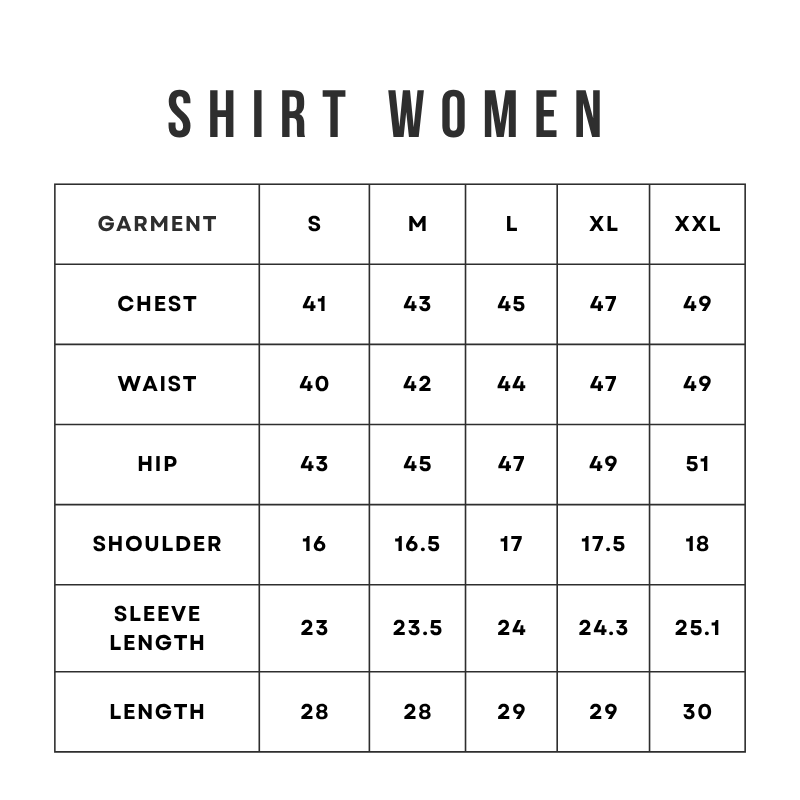 SHIRT WOMEN

| GARMENT | S | M | L | XL | XXL |
|---|---|---|---|---|---|
| CHEST | 41 | 43 | 45 | 47 | 49 |
| WAIST | 40 | 42 | 44 | 47 | 49 |
| HIP | 43 | 45 | 47 | 49 | 51 |
| SHOULDER | 16 | 16.5 | 17 | 17.5 | 18 |
| SLEEVE LENGTH | 23 | 23.5 | 24 | 24.3 | 25.1 |
| LENGTH | 28 | 28 | 29 | 29 | 30 |